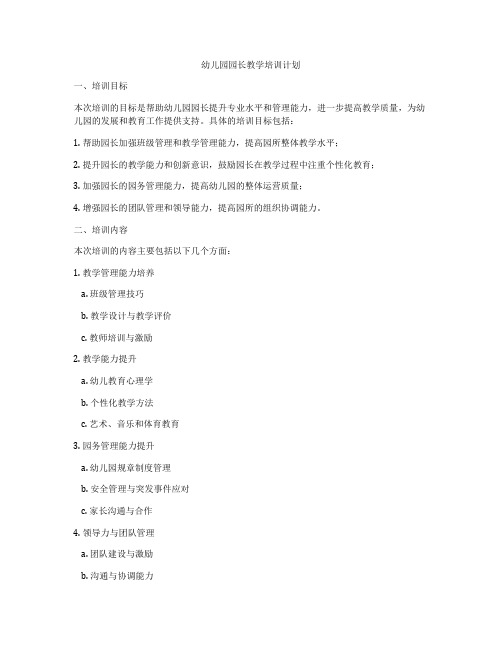 幼儿园园长教学培训计划

一、培训目标

本次培训的目标是帮助幼儿园园长提升专业水平和管理能力，进一步提高教学质量，为幼儿园的发展和教育工作提供支持。具体的培训目标包括：

1. 帮助园长加强班级管理和教学管理能力，提高园所整体教学水平；

2. 提升园长的教学能力和创新意识，鼓励园长在教学过程中注重个性化教育；

3. 加强园长的园务管理能力，提高幼儿园的整体运营质量；

4. 增强园长的团队管理和领导能力，提高园所的组织协调能力。

二、培训内容

本次培训的内容主要包括以下几个方面：

1. 教学管理能力培养

a. 班级管理技巧

b. 教学设计与教学评价

c. 教师培训与激励

2. 教学能力提升

a. 幼儿教育心理学

b. 个性化教学方法

c. 艺术、音乐和体育教育

3. 园务管理能力提升

a. 幼儿园规章制度管理

b. 安全管理与突发事件应对

c. 家长沟通与合作

4. 领导力与团队管理

a. 团队建设与激励

b. 沟通与协调能力